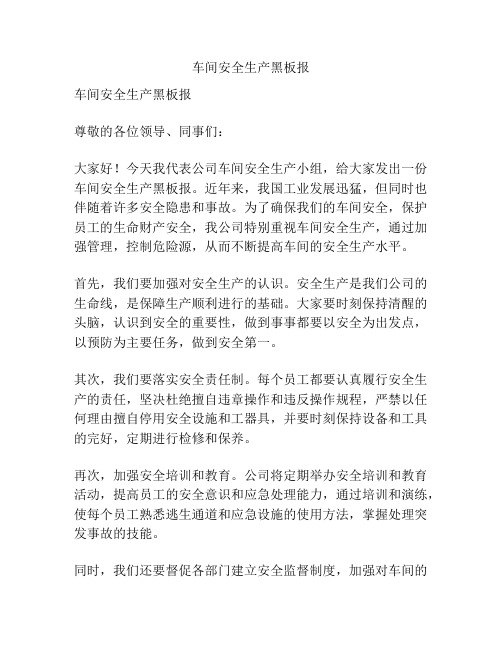 车间安全生产黑板报

车间安全生产黑板报

尊敬的各位领导、同事们：

大家好！今天我代表公司车间安全生产小组，给大家发出一份车间安全生产黑板报。近年来，我国工业发展迅猛，但同时也伴随着许多安全隐患和事故。为了确保我们的车间安全，保护员工的生命财产安全，我公司特别重视车间安全生产，通过加强管理，控制危险源，从而不断提高车间的安全生产水平。

首先，我们要加强对安全生产的认识。安全生产是我们公司的生命线，是保障生产顺利进行的基础。大家要时刻保持清醒的头脑，认识到安全的重要性，做到事事都要以安全为出发点，以预防为主要任务，做到安全第一。

其次，我们要落实安全责任制。每个员工都要认真履行安全生产的责任，坚决杜绝擅自违章操作和违反操作规程，严禁以任何理由擅自停用安全设施和工器具，并要时刻保持设备和工具的完好，定期进行检修和保养。

再次，加强安全培训和教育。公司将定期举办安全培训和教育活动，提高员工的安全意识和应急处理能力，通过培训和演练，使每个员工熟悉逃生通道和应急设施的使用方法，掌握处理突发事故的技能。

同时，我们还要督促各部门建立安全监督制度，加强对车间的